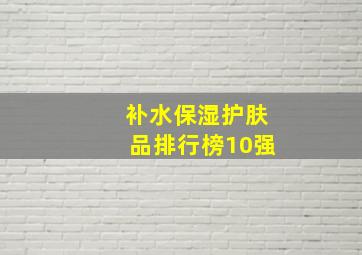 补水保湿护肤品排行榜10强